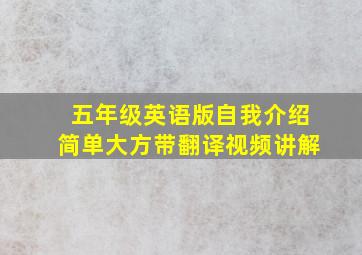 五年级英语版自我介绍
简单大方带翻译视频讲解